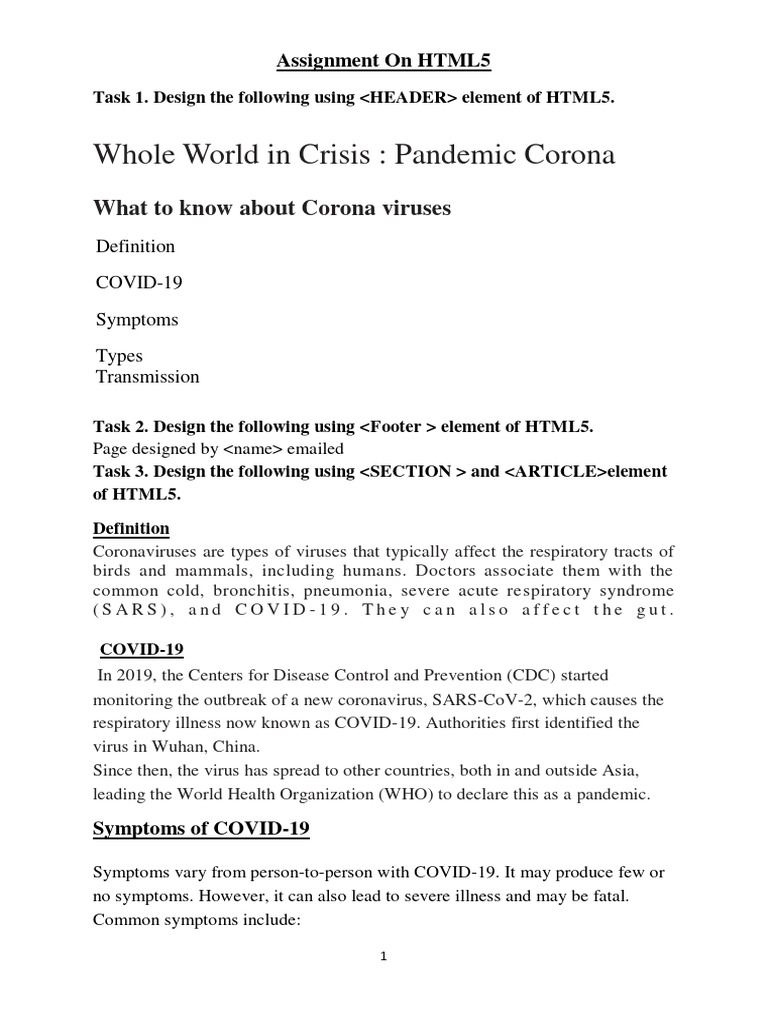 Assignment On HTML5

Task 1. Design the following using <HEADER> element of HTML5.

Whole World in Crisis : Pandemic Corona

What to know about Corona viruses

Definition

COVID-19

Symptoms

Types
Transmission

Task 2. Design the following using <Footer > element of HTML5.
Page designed by <name> emailed
Task 3. Design the following using <SECTION > and <ARTICLE>element of HTML5.

Definition
Coronaviruses are types of viruses that typically affect the respiratory tracts of birds and mammals, including humans. Doctors associate them with the common cold, bronchitis, pneumonia, severe acute respiratory syndrome (SARS), and COVID-19. They can also affect the gut.

COVID-19
In 2019, the Centers for Disease Control and Prevention (CDC) started monitoring the outbreak of a new coronavirus, SARS-CoV-2, which causes the respiratory illness now known as COVID-19. Authorities first identified the virus in Wuhan, China.
Since then, the virus has spread to other countries, both in and outside Asia, leading the World Health Organization (WHO) to declare this as a pandemic.

Symptoms of COVID-19

Symptoms vary from person-to-person with COVID-19. It may produce few or no symptoms. However, it can also lead to severe illness and may be fatal. Common symptoms include:

1